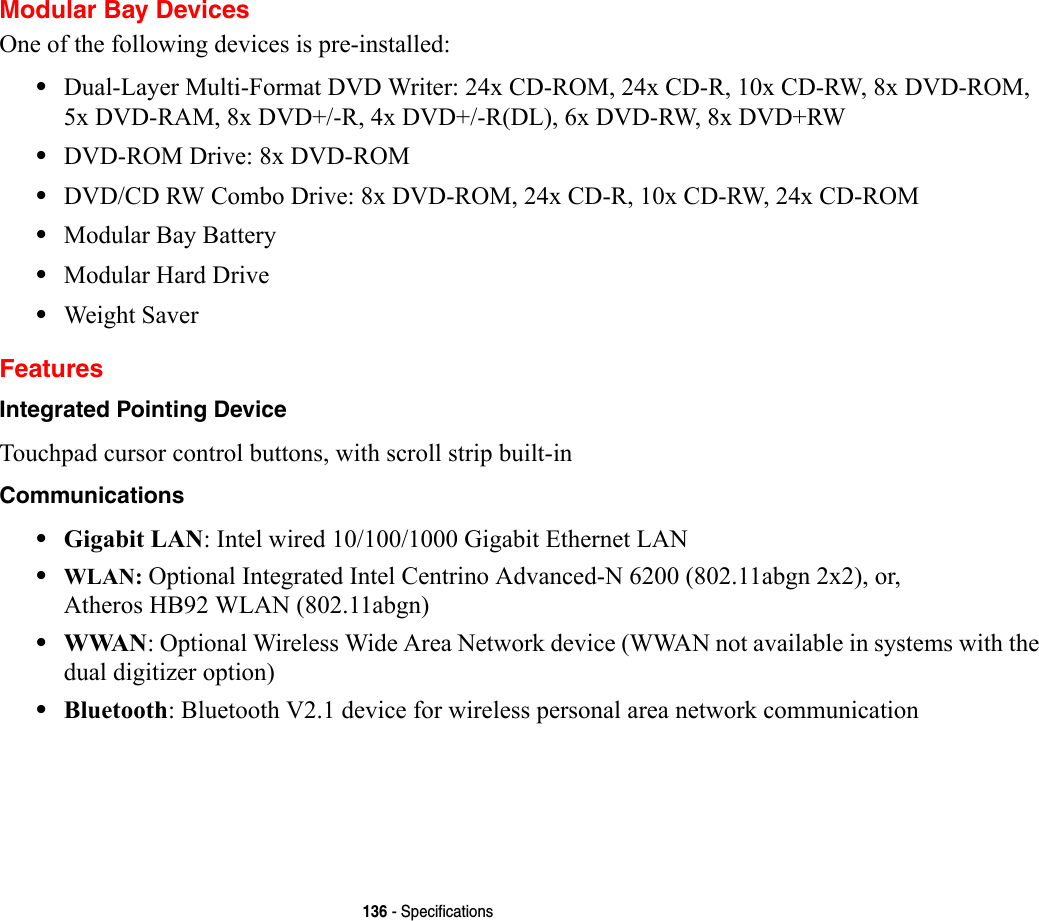 Modular Bay Devices

One of the following devices is pre-installed:

• Dual-Layer Multi-Format DVD Writer: 24x CD-ROM, 24x CD-R, 10x CD-RW, 8x DVD-ROM, 5x DVD-RAM, 8x DVD+/-R, 4x DVD+/-R(DL), 6x DVD-RW, 8x DVD+RW
• DVD-ROM Drive: 8x DVD-ROM
• DVD/CD RW Combo Drive: 8x DVD-ROM, 24x CD-R, 10x CD-RW, 24x CD-ROM
• Modular Bay Battery
• Modular Hard Drive
• Weight Saver

Features

Integrated Pointing Device

Touchpad cursor control buttons, with scroll strip built-in

Communications

• Gigabit LAN: Intel wired 10/100/1000 Gigabit Ethernet LAN
• WLAN: Optional Integrated Intel Centrino Advanced-N 6200 (802.11abgn 2x2), or, Atheros HB92 WLAN (802.11abgn)
• WWAN: Optional Wireless Wide Area Network device (WWAN not available in systems with the dual digitizer option)
• Bluetooth: Bluetooth V2.1 device for wireless personal area network communication

136 - Specifications